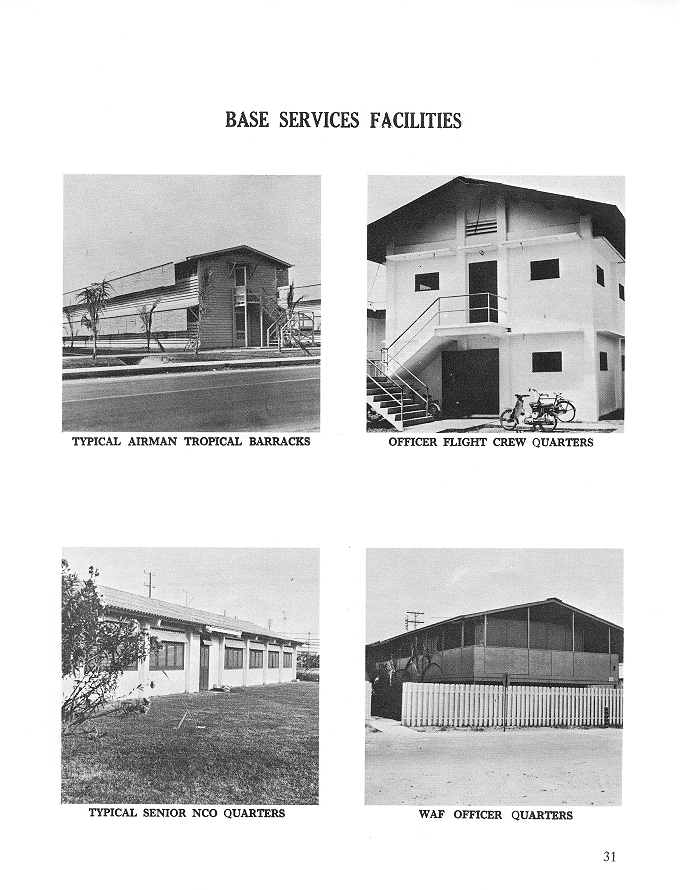 BASE SERVICES FACILITIES

TYPICAL AIRMAN TROPICAL BARRACKS

OFFICER FLIGHT CREW QUARTERS

TYPICAL SENIOR NCO QUARTERS

WAF OFFICER QUARTERS

31